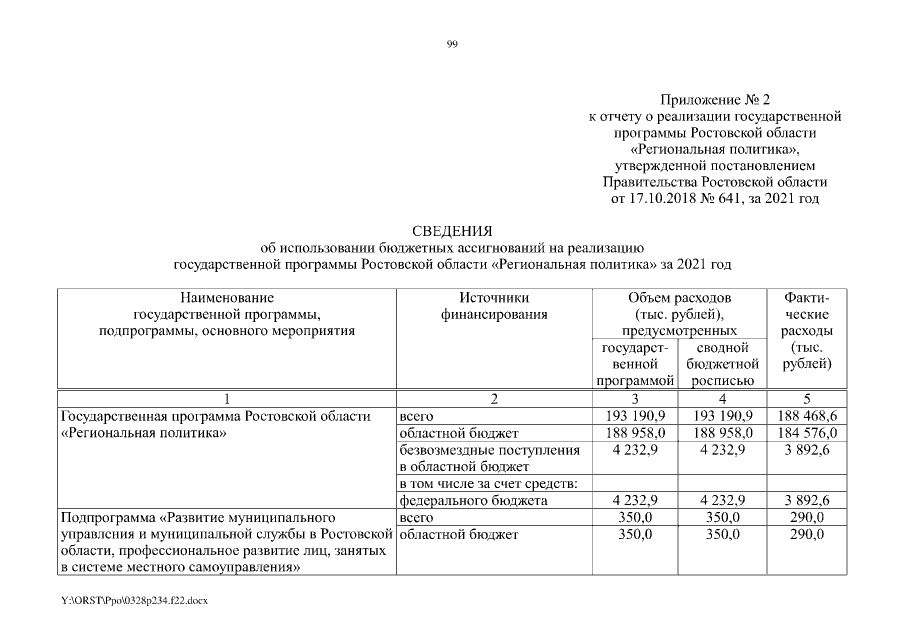 99

Приложение № 2
к отчету о реализации государственной программы Ростовской области «Региональная политика», утвержденной постановлением Правительства Ростовской области от 17.10.2018 № 641, за 2021 год

СВЕДЕНИЯ
об использовании бюджетных ассигнований на реализацию государственной программы Ростовской области «Региональная политика» за 2021 год

| Наименование государственной программы, подпрограммы, основного мероприятия | Источники финансирования | Объем расходов (тыс. рублей), предусмотренных государственной программой | Объем расходов (тыс. рублей), предусмотренных сводной бюджетной росписью | Фактические расходы (тыс. рублей) |
|---|---|---|---|---|
| 1 | 2 | 3 | 4 | 5 |
| Государственная программа Ростовской области «Региональная политика» | всего | 193 190,9 | 193 190,9 | 188 468,6 |
| | областной бюджет | 188 958,0 | 188 958,0 | 184 576,0 |
| | безвозмездные поступления в областной бюджет | 4 232,9 | 4 232,9 | 3 892,6 |
| | в том числе за счет средств: | | | |
| | федерального бюджета | 4 232,9 | 4 232,9 | 3 892,6 |
| Подпрограмма «Развитие муниципального управления и муниципальной службы в Ростовской области, профессиональное развитие лиц, занятых в системе местного самоуправления» | всего | 350,0 | 350,0 | 290,0 |
| | областной бюджет | 350,0 | 350,0 | 290,0 |

Y:\ORST\Ppo\0328p234.f22.docx